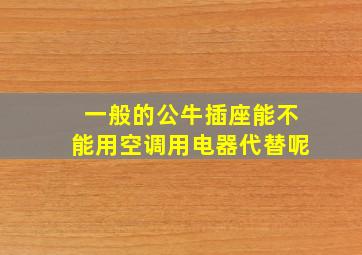 一般的公牛插座能不能用空调用电器代替呢